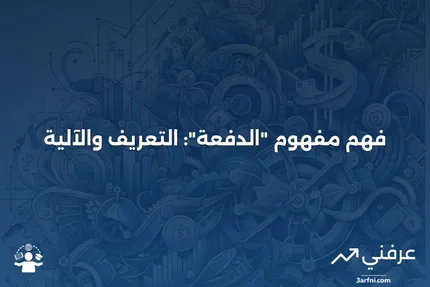 فهم مفهوم "الدفعة": التعريف والآلية

عرفني
3arfni.com